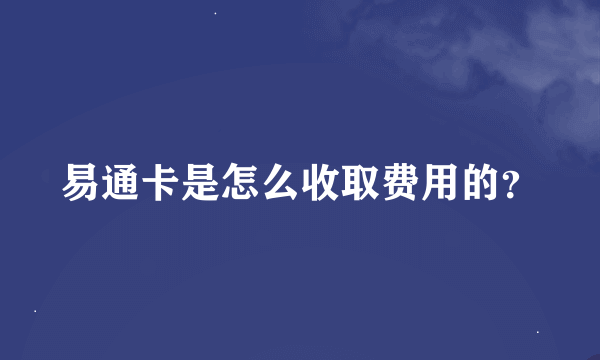 易通卡是怎么收取费用的?